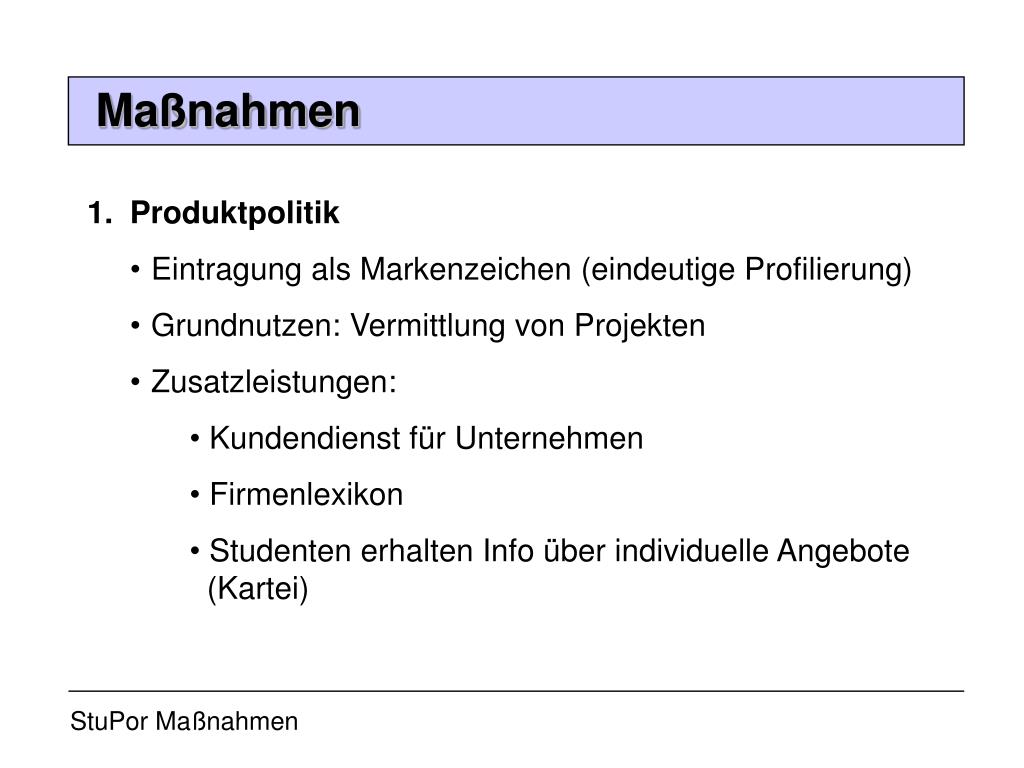 Maßnahmen

1. Produktpolitik

• Eintragung als Markenzeichen (eindeutige Profilierung)

• Grundnutzen: Vermittlung von Projekten

• Zusatzleistungen:

• Kundendienst für Unternehmen

• Firmenlexikon

• Studenten erhalten Info über individuelle Angebote (Kartei)

StuPor Maßnahmen